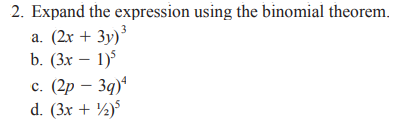 2. Expand the expression using the binomial theorem.

a. $(2x + 3y)^3$

b. $(3x - 1)^5$

c. $(2p - 3q)^4$

d. $(3x + \frac{1}{2})^5$